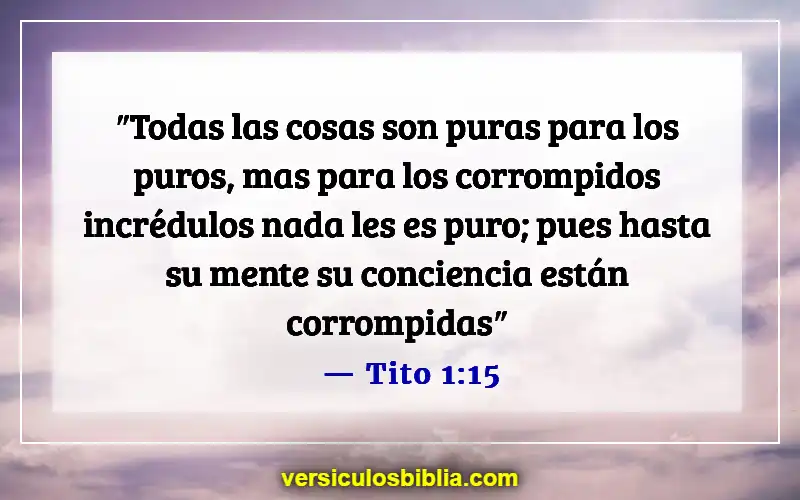 "Todas las cosas son puras para los puros, mas para los corrompidos incrédulos nada les es puro; pues hasta su mente su conciencia están corrompidas"

— Tito 1:15

versiculosbiblia.com